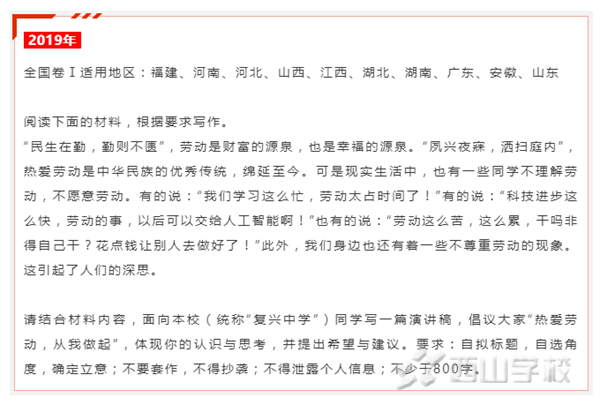 2019年

全国卷Ⅰ适用地区：福建、河南、河北、山西、江西、湖北、湖南、广东、安徽、山东

阅读下面的材料，根据要求写作。
“民生在勤，勤则不匮”，劳动是财富的源泉，也是幸福的源泉。“夙兴夜寐，洒扫庭内”，热爱劳动是中华民族的优秀传统，绵延至今。可是现实生活中，也有一些同学不理解劳动，不愿意劳动。有的说：“我们学习这么忙，劳动太占时间了！”有的说：“科技进步这么快，劳动的事，以后可以交给人工智能啊！”也有的说：“劳动这么苦，这么累，干吗非得自己干？花点钱让别人去做好了！”此外，我们身边也还有着一些不尊重劳动的现象。这引起了人们的深思。

请结合材料内容，面向本校（统称“复兴中学”）同学写一篇演讲稿，倡议大家“热爱劳动，从我做起”，体现你的认识与思考，并提出希望与建议。要求：自拟标题，自选角度，确定立意；不要套作，不得抄袭；不得泄露个人信息；不少于800字。

西山学校